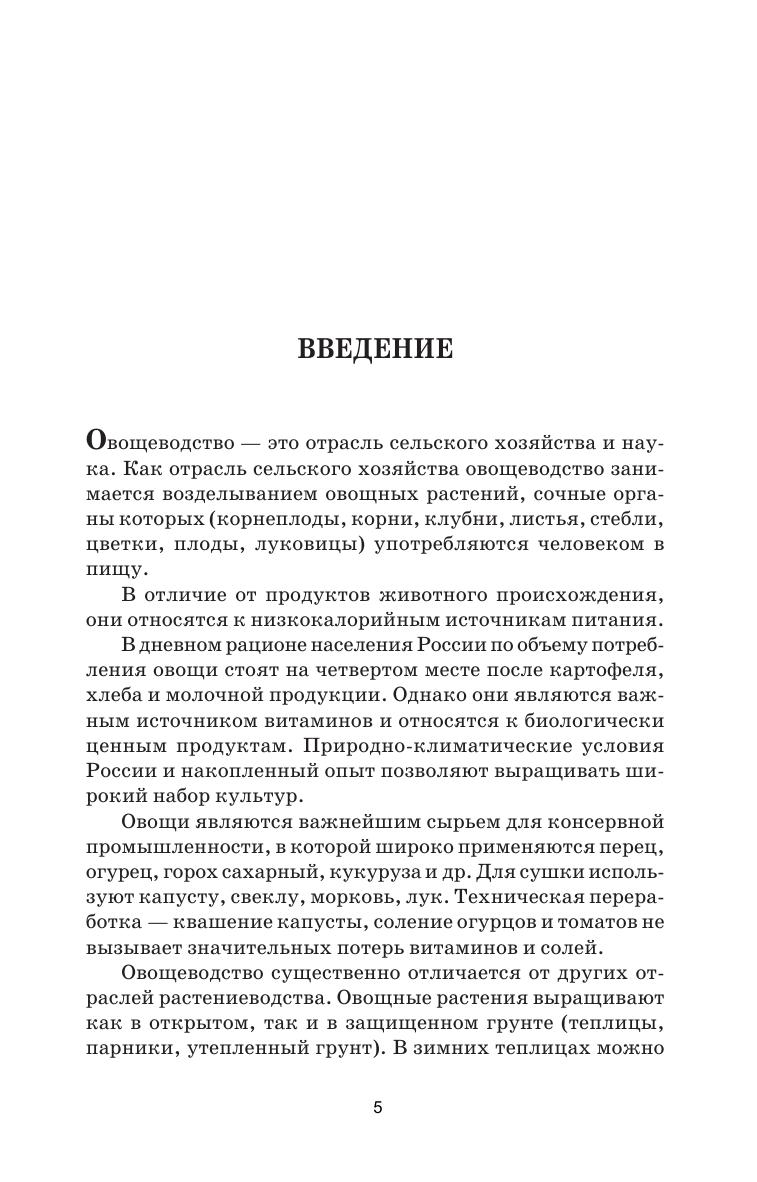 ВВЕДЕНИЕ

Овощеводство — это отрасль сельского хозяйства и наука. Как отрасль сельского хозяйства овощеводство занимается возделыванием овощных растений, сочные органы которых (корнеплоды, корни, клубни, листья, стебли, цветки, плоды, луковицы) употребляются человеком в пищу.

В отличие от продуктов животного происхождения, они относятся к низкокалорийным источникам питания.

В дневном рационе населения России по объему потребления овощи стоят на четвертом месте после картофеля, хлеба и молочной продукции. Однако они являются важным источником витаминов и относятся к биологически ценным продуктам. Природно-климатические условия России и накопленный опыт позволяют выращивать широкий набор культур.

Овощи являются важнейшим сырьем для консервной промышленности, в которой широко применяются перец, огурец, горох сахарный, кукуруза и др. Для сушки используют капусту, свеклу, морковь, лук. Техническая переработка — квашение капусты, соление огурцов и томатов не вызывает значительных потерь витаминов и солей.

Овощеводство существенно отличается от других отраслей растениеводства. Овощные растения выращивают как в открытом, так и в защищенном грунте (теплицы, парники, утепленный грунт). В зимних теплицах можно

5